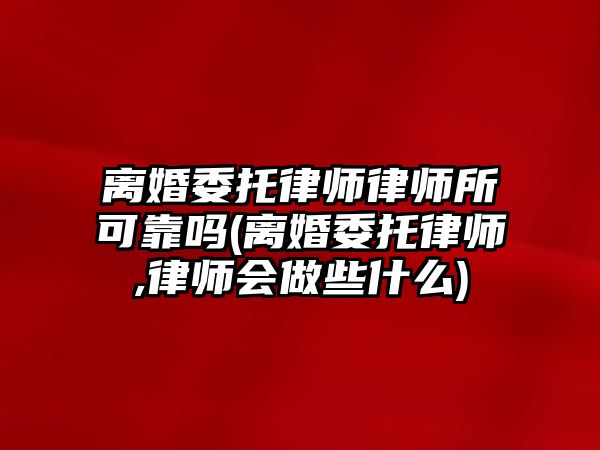 离婚委托律师律师所可靠吗(离婚委托律师,律师会做些什么)